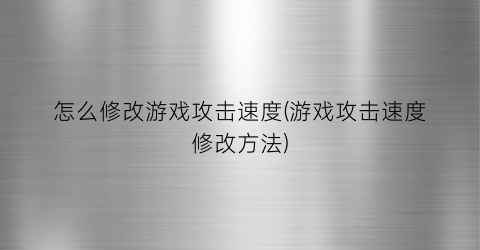 怎么修改游戏攻击速度(游戏攻击速度修改方法)